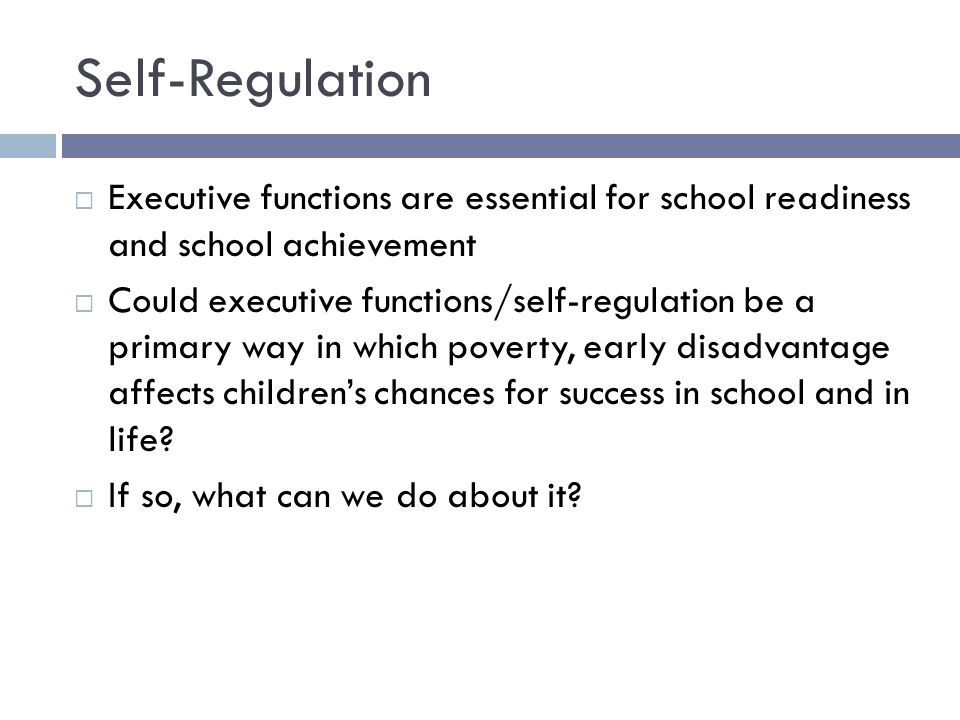 Self-Regulation

□ Executive functions are essential for school readiness and school achievement

□ Could executive functions/self-regulation be a primary way in which poverty, early disadvantage affects children's chances for success in school and in life?

□ If so, what can we do about it?